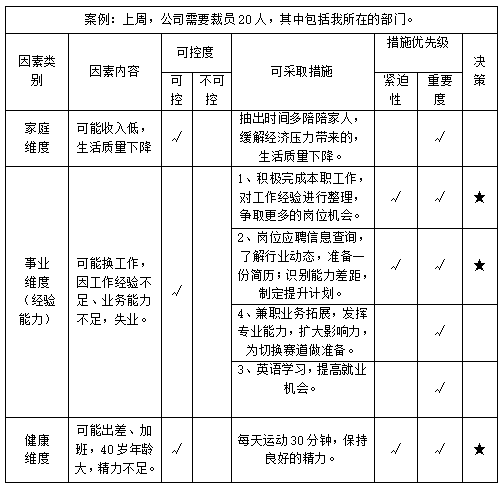 案例：上周，公司需要裁员 20 人，其中包括我所在的部门。

| 因素类别 | 因素内容 | 可控度 可控 | 可控度 不可控 | 可采取措施 | 措施优先级 紧迫性 | 措施优先级 重要度 | 决策 |
|---|---|---|---|---|---|---|---|
| 家庭维度 | 可能收入低，生活质量下降 | √ | | 抽出时间多陪陪家人，缓解经济压力带来的，生活质量下降。 | | √ | |
| 事业维度（经验能力） | 可能换工作，因工作经验不足、业务能力不足，失业。 | √ | | 1、积极完成本职工作，对工作经验进行整理，争取更多的岗位机会。 | √ | √ | ★ |
| | | | | 2、岗位应聘信息查询，了解行业动态，准备一份简历；识别能力差距，制定提升计划。 | √ | √ | ★ |
| | | | | 4、兼职业务拓展，发挥专业能力，扩大影响力，为切换赛道做准备。 | | √ | |
| | | | | 3、英语学习，提高就业机会。 | | √ | |
| 健康维度 | 可能出差、加班，40 岁年龄大，精力不足。 | √ | | 每天运动 30 分钟，保持良好的精力。 | √ | √ | ★ |